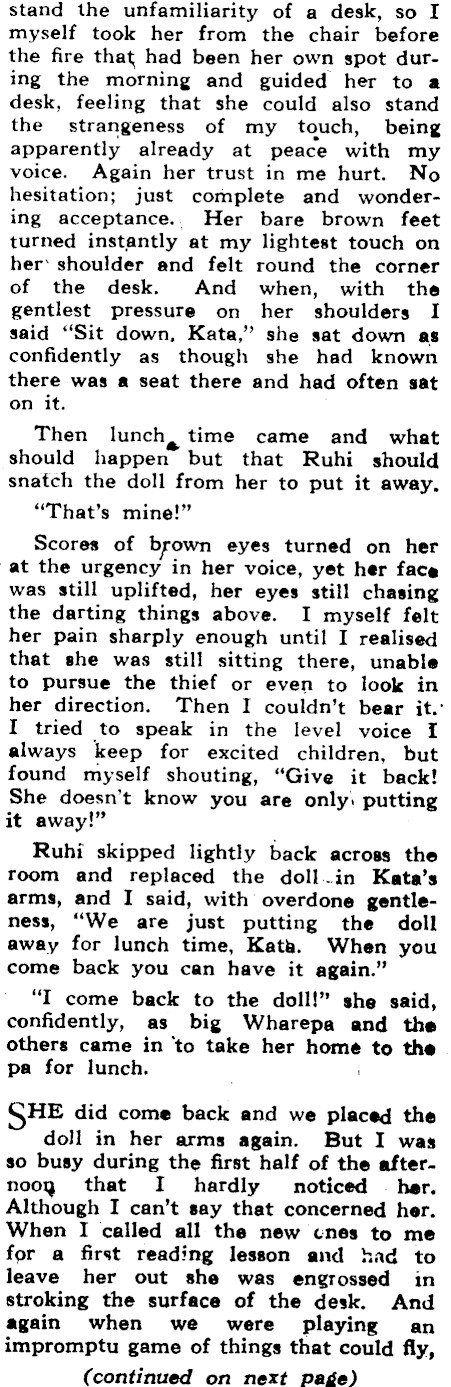 stand the unfamiliarity of a desk, so I myself took her from the chair before the fire that had been her own spot during the morning and guided her to a desk, feeling that she could also stand the strangeness of my touch, being apparently already at peace with my voice. Again her trust in me hurt. No hesitation; just complete and wondering acceptance. Her bare brown feet turned instantly at my lightest touch on her shoulder and felt round the corner of the desk. And when, with the gentlest pressure on her shoulders I said "Sit down, Kata," she sat down as confidently as though she had known there was a seat there and had often sat on it.

Then lunch time came and what should happen but that Ruhi should snatch the doll from her to put it away.

"That's mine!"

Scores of brown eyes turned on her at the urgency in her voice, yet her face was still uplifted, her eyes still chasing the darting things above. I myself felt her pain sharply enough until I realised that she was still sitting there, unable to pursue the thief or even to look in her direction. Then I couldn't bear it. I tried to speak in the level voice I always keep for excited children, but found myself shouting, "Give it back! She doesn't know you are only putting it away!"

Ruhi skipped lightly back across the room and replaced the doll in Kata's arms, and I said, with overdone gentleness, "We are just putting the doll away for lunch time, Kata. When you come back you can have it again."

"I come back to the doll!" she said, confidently, as big Wharepa and the others came in to take her home to the pa for lunch.

SHE did come back and we placed the doll in her arms again. But I was so busy during the first half of the afternoon that I hardly noticed her. Although I can't say that concerned her. When I called all the new ones to me for a first reading lesson and had to leave her out she was engrossed in stroking the surface of the desk. And again when we were playing an impromptu game of things that could fly,

(continued on next page)